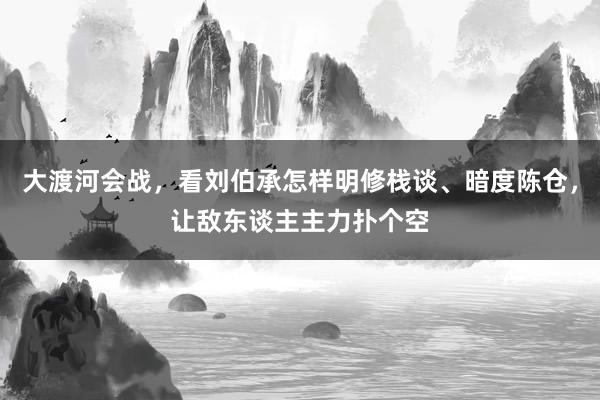 大渡河会战，看刘伯承怎样明修栈谈、暗度陈仓，让敌东谈主主力扑个空